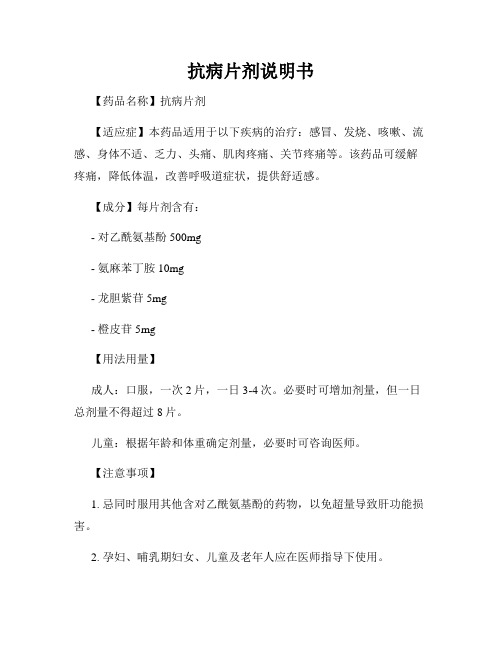 抗病片剂说明书

【药品名称】抗病片剂

【适应症】本药品适用于以下疾病的治疗：感冒、发烧、咳嗽、流感、身体不适、乏力、头痛、肌肉疼痛、关节疼痛等。该药品可缓解疼痛，降低体温，改善呼吸道症状，提供舒适感。

【成分】每片剂含有：

- 对乙酰氨基酚 500mg

- 氨麻苯丁胺 10mg

- 龙胆紫苷 5mg

- 橙皮苷 5mg

【用法用量】

成人：口服，一次 2 片，一日 3-4 次。必要时可增加剂量，但一日总剂量不得超过 8 片。

儿童：根据年龄和体重确定剂量，必要时可咨询医师。

【注意事项】

1. 忌同时服用其他含对乙酰氨基酚的药物，以免超量导致肝功能损害。

2. 孕妇、哺乳期妇女、儿童及老年人应在医师指导下使用。